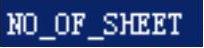 NO_OF_SHEET